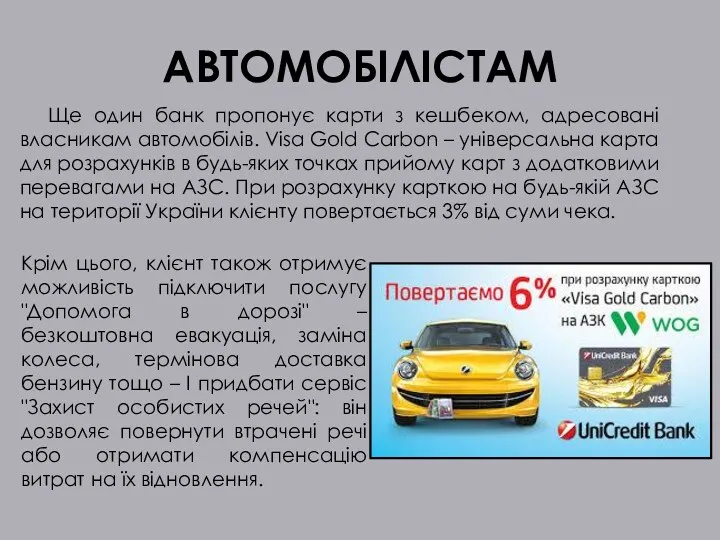 АВТОМОБІЛІСТАМ

Ще один банк пропонує карти з кешбеком, адресовані власникам автомобілів. Visa Gold Carbon – універсальна карта для розрахунків в будь-яких точках прийому карт з додатковими перевагами на АЗС. При розрахунку карткою на будь-якій АЗС на території України клієнту повертається 3% від суми чека.

Крім цього, клієнт також отримує можливість підключити послугу "Допомога в дорозі" – безкоштовна евакуація, заміна колеса, термінова доставка бензину тощо – І придбати сервіс "Захист особистих речей": він дозволяє повернути втрачені речі або отримати компенсацію витрат на їх відновлення.

Повертаємо 6% при розрахунку карткою «Visa Gold Carbon» на АЗК WOG

UniCredit Bank
VISA

UniCredit Bank